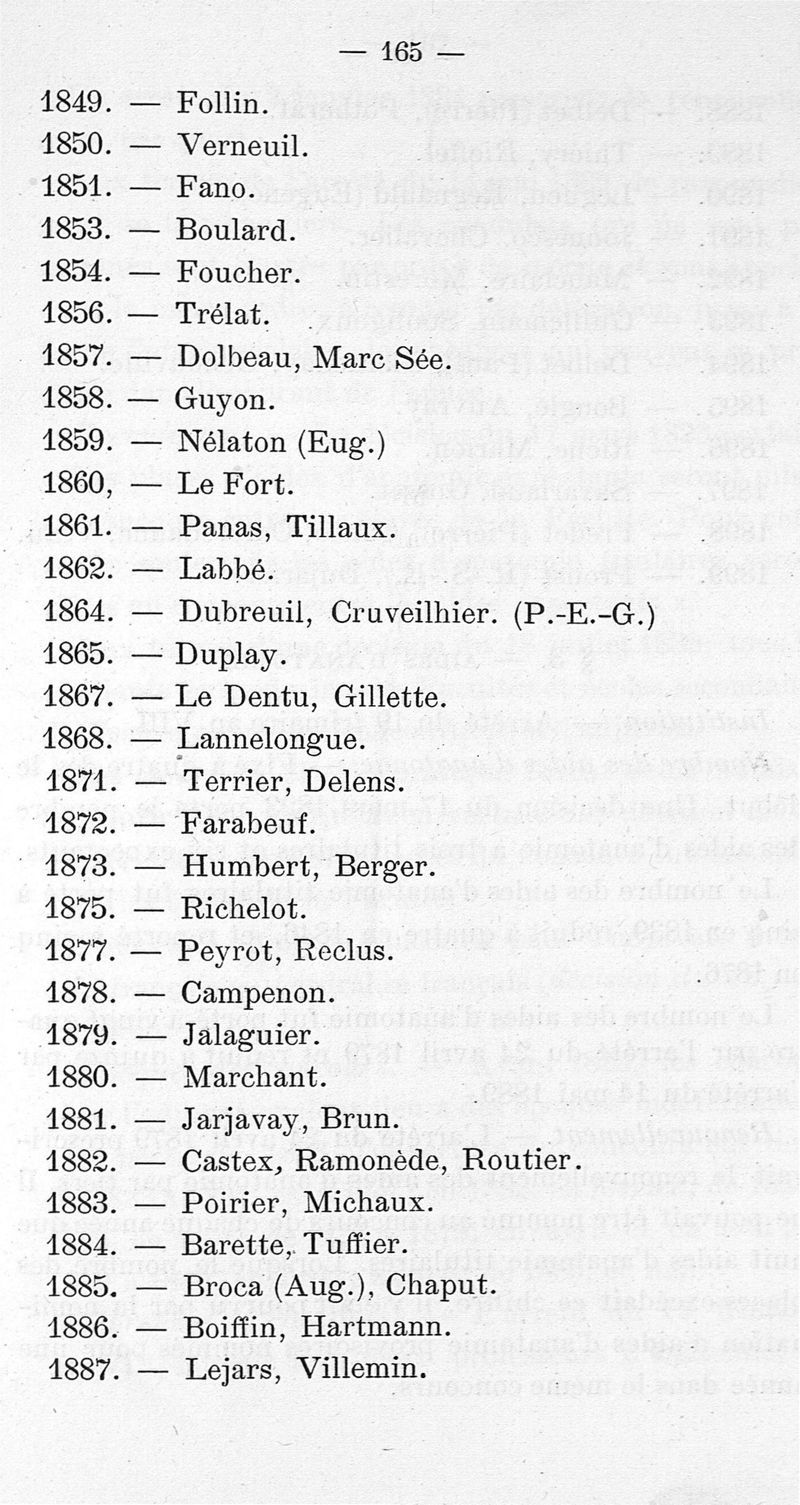 — 165 —

1849. — Follin.
1850. — Verneuil.
1851. — Fano.
1853. — Boulard.
1854. — Foucher.
1856. — Trélat.
1857. — Dolbeau, Marc Sée.
1858. — Guyon.
1859. — Nélaton (Eug.)
1860, — Le Fort.
1861. — Panas, Tillaux.
1862. — Labbé.
1864. — Dubreuil, Cruveilhier. (P.-E.-G.)
1865. — Duplay.
1867. — Le Dentu, Gillette.
1868. — Lannelongue.
1871. — Terrier, Delens.
1872. — Farabeuf.
1873. — Humbert, Berger.
1875. — Richelot.
1877. — Peyrot, Reclus.
1878. — Campenon.
1879. — Jalaguier.
1880. — Marchant.
1881. — Jarjavay, Brun.
1882. — Castex, Ramonède, Routier.
1883. — Poirier, Michaux.
1884. — Barette, Tuffier.
1885. — Broca (Aug.), Chaput.
1886. — Boiffin, Hartmann.
1887. — Lejars, Villemin.